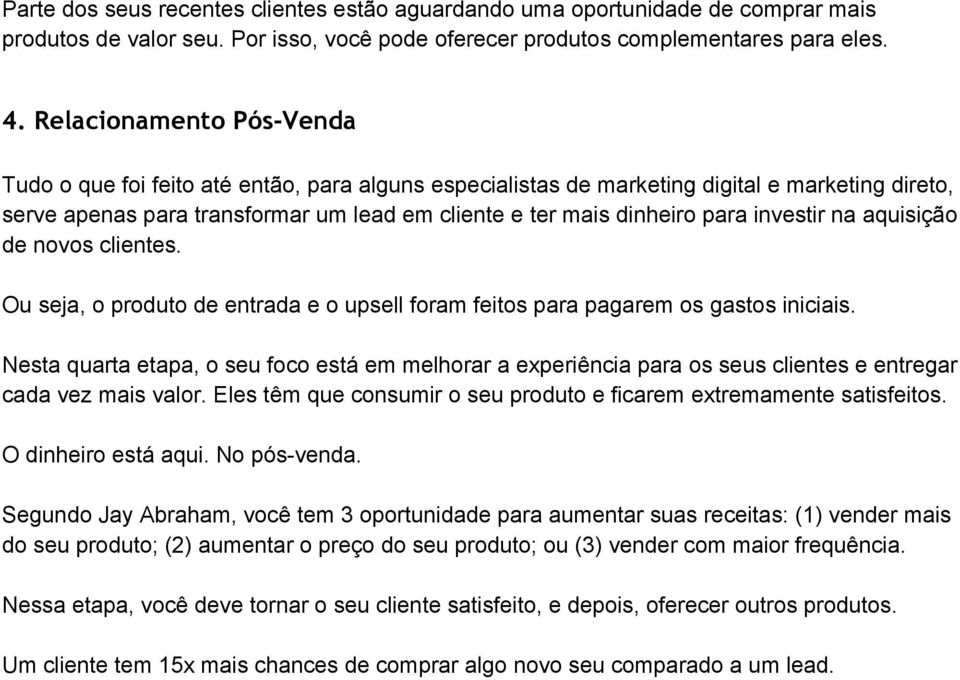 Parte dos seus recentes clientes estão aguardando uma oportunidade de comprar mais produtos de valor seu. Por isso, você pode oferecer produtos complementares para eles.

4. Relacionamento Pós-Venda

Tudo o que foi feito até então, para alguns especialistas de marketing digital e marketing direto, serve apenas para transformar um lead em cliente e ter mais dinheiro para investir na aquisição de novos clientes.

Ou seja, o produto de entrada e o upsell foram feitos para pagarem os gastos iniciais.

Nesta quarta etapa, o seu foco está em melhorar a experiência para os seus clientes e entregar cada vez mais valor. Eles têm que consumir o seu produto e ficarem extremamente satisfeitos.

O dinheiro está aqui. No pós-venda.

Segundo Jay Abraham, você tem 3 oportunidade para aumentar suas receitas: (1) vender mais do seu produto; (2) aumentar o preço do seu produto; ou (3) vender com maior frequência.

Nessa etapa, você deve tornar o seu cliente satisfeito, e depois, oferecer outros produtos.

Um cliente tem 15x mais chances de comprar algo novo seu comparado a um lead.